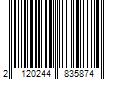 2 120244 835874